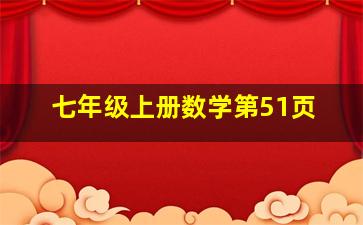 七年级上册数学第51页